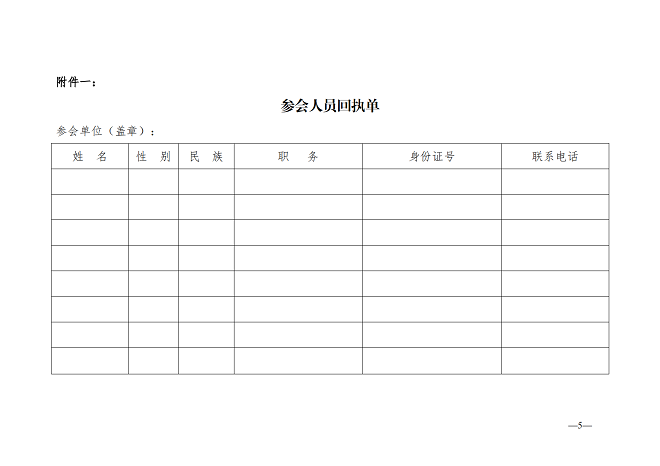 附件一：

参会人员回执单

参会单位（盖章）：

| 姓　名 | 性　别 | 民　族 | 职　务 | 身份证号 | 联系电话 |
|---|---|---|---|---|---|
| | | | | | |
| | | | | | |
| | | | | | |
| | | | | | |
| | | | | | |
| | | | | | |
| | | | | | |
| | | | | | |

—5—